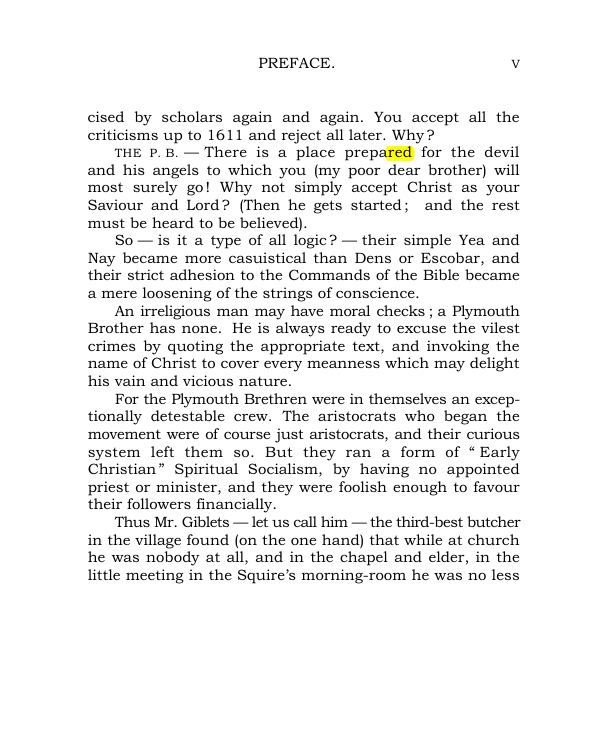 PREFACE. v

cised by scholars again and again. You accept all the criticisms up to 1611 and reject all later. Why?

THE P. B. — There is a place prepared for the devil and his angels to which you (my poor dear brother) will most surely go! Why not simply accept Christ as your Saviour and Lord? (Then he gets started; and the rest must be heard to be believed).

So — is it a type of all logic? — their simple Yea and Nay became more casuistical than Dens or Escobar, and their strict adhesion to the Commands of the Bible became a mere loosening of the strings of conscience.

An irreligious man may have moral checks; a Plymouth Brother has none. He is always ready to excuse the vilest crimes by quoting the appropriate text, and invoking the name of Christ to cover every meanness which may delight his vain and vicious nature.

For the Plymouth Brethren were in themselves an exceptionally detestable crew. The aristocrats who began the movement were of course just aristocrats, and their curious system left them so. But they ran a form of "Early Christian" Spiritual Socialism, by having no appointed priest or minister, and they were foolish enough to favour their followers financially.

Thus Mr. Giblets — let us call him — the third-best butcher in the village found (on the one hand) that while at church he was nobody at all, and in the chapel and elder, in the little meeting in the Squire's morning-room he was no less